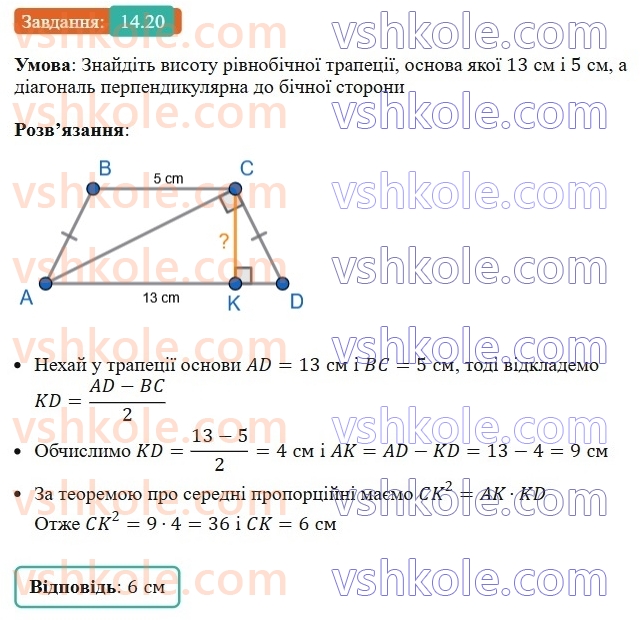 Завдання: 14.20

Умова: Знайдіть висоту рівнобічної трапеції, основа якої 13 см і 5 см, а діагональ перпендикулярна до бічної сторони

Розв'язання:

B
5 cm
C
?
A
13 cm
K
D

• Нехай у трапеції основи $AD = 13$ см і $BC = 5$ см, тоді відкладемо $KD = \frac{AD - BC}{2}$
• Обчислимо $KD = \frac{13 - 5}{2} = 4$ см і $AK = AD - KD = 13 - 4 = 9$ см
• За теоремою про середні пропорційні маємо $CK^2 = AK \cdot KD$ Отже $CK^2 = 9 \cdot 4 = 36$ і $CK = 6$ см

Відповідь: 6 см

vshkole.com